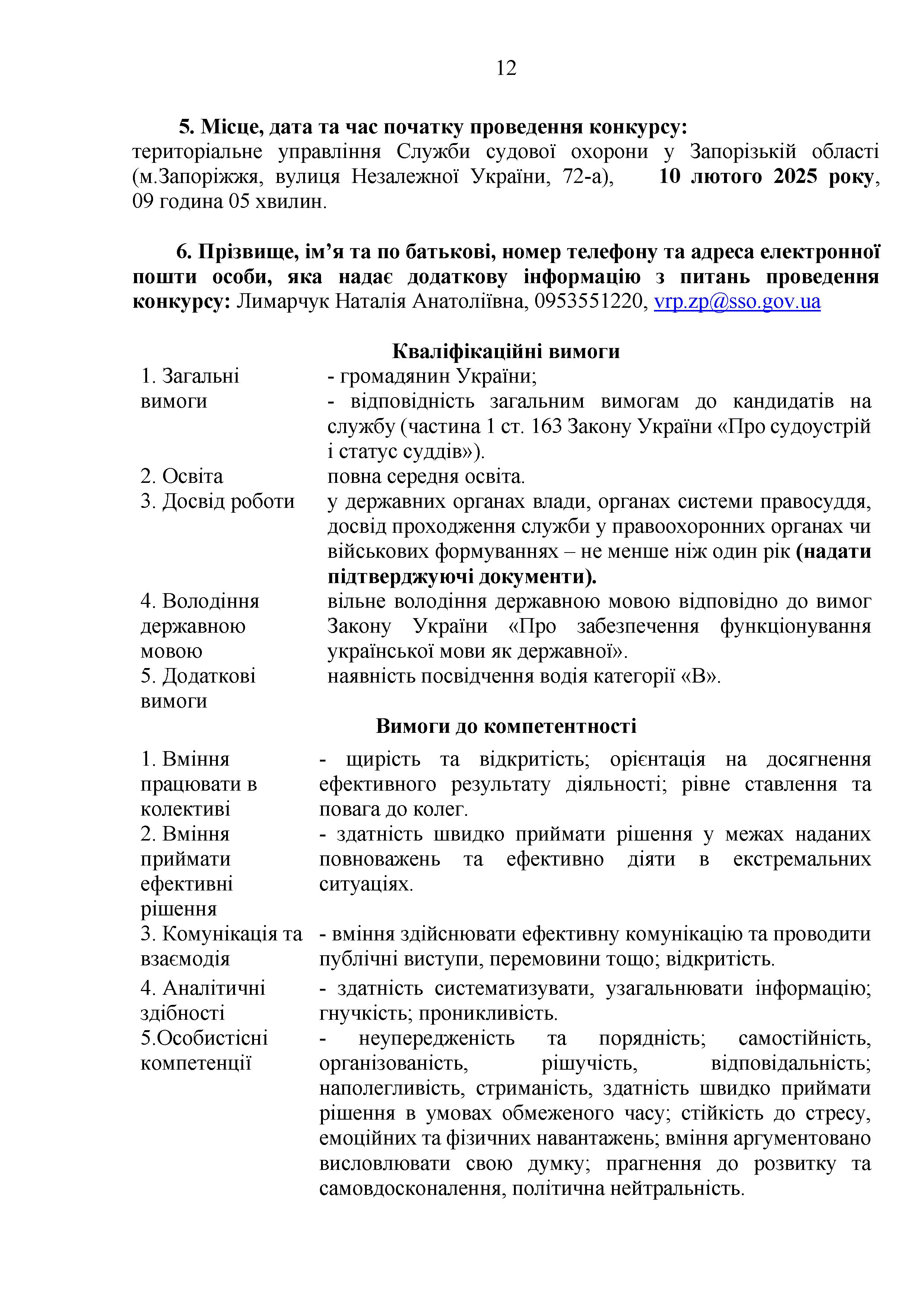 12

5. Місце, дата та час початку проведення конкурсу: територіальне управління Служби судової охорони у Запорізькій області (м.Запоріжжя, вулиця Незалежної України, 72-а), 10 лютого 2025 року, 09 година 05 хвилин.

6. Прізвище, ім'я та по батькові, номер телефону та адреса електронної пошти особи, яка надає додаткову інформацію з питань проведення конкурсу: Лимарчук Наталія Анатоліївна, 0953551220, vrp.zp@sso.gov.ua

Кваліфікаційні вимоги

| | |
|---|---|
| 1. Загальні вимоги | - громадянин України; - відповідність загальним вимогам до кандидатів на службу (частина 1 ст. 163 Закону України «Про судоустрій і статус суддів»). |
| 2. Освіта | повна середня освіта. |
| 3. Досвід роботи | у державних органах влади, органах системи правосуддя, досвід проходження служби у правоохоронних органах чи військових формуваннях – не менше ніж один рік (надати підтверджуючі документи). |
| 4. Володіння державною мовою | вільне володіння державною мовою відповідно до вимог Закону України «Про забезпечення функціонування української мови як державної». |
| 5. Додаткові вимоги | наявність посвідчення водія категорії «В». |

Вимоги до компетентності

| | |
|---|---|
| 1. Вміння працювати в колективі | - щирість та відкритість; орієнтація на досягнення ефективного результату діяльності; рівне ставлення та повага до колег. |
| 2. Вміння приймати ефективні рішення | - здатність швидко приймати рішення у межах наданих повноважень та ефективно діяти в екстремальних ситуаціях. |
| 3. Комунікація та взаємодія | - вміння здійснювати ефективну комунікацію та проводити публічні виступи, перемовини тощо; відкритість. |
| 4. Аналітичні здібності | - здатність систематизувати, узагальнювати інформацію; гнучкість; проникливість. |
| 5.Особистісні компетенції | - неупередженість та порядність; самостійність, організованість, рішучість, відповідальність; наполегливість, стриманість, здатність швидко приймати рішення в умовах обмеженого часу; стійкість до стресу, емоційних та фізичних навантажень; вміння аргументовано висловлювати свою думку; прагнення до розвитку та самовдосконалення, політична нейтральність. |